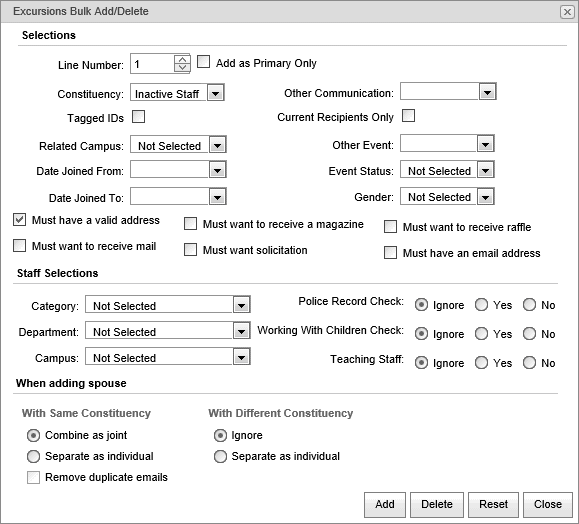 Excursions Bulk Add/Delete

Selections

Line Number: 1
Add as Primary Only

Constituency: Inactive Staff
Other Communication:

Tagged IDs
Current Recipients Only

Related Campus: Not Selected
Other Event:

Date Joined From:
Event Status: Not Selected

Date Joined To:
Gender: Not Selected

Must have a valid address
Must want to receive a magazine
Must want to receive raffle

Must want to receive mail
Must want solicitation
Must have an email address

Staff Selections

Category: Not Selected
Police Record Check: Ignore Yes No

Department: Not Selected
Working With Children Check: Ignore Yes No

Campus: Not Selected
Teaching Staff: Ignore Yes No

When adding spouse

With Same Constituency
Combine as joint
Separate as individual
Remove duplicate emails

With Different Constituency
Ignore
Separate as individual

Add Delete Reset Close